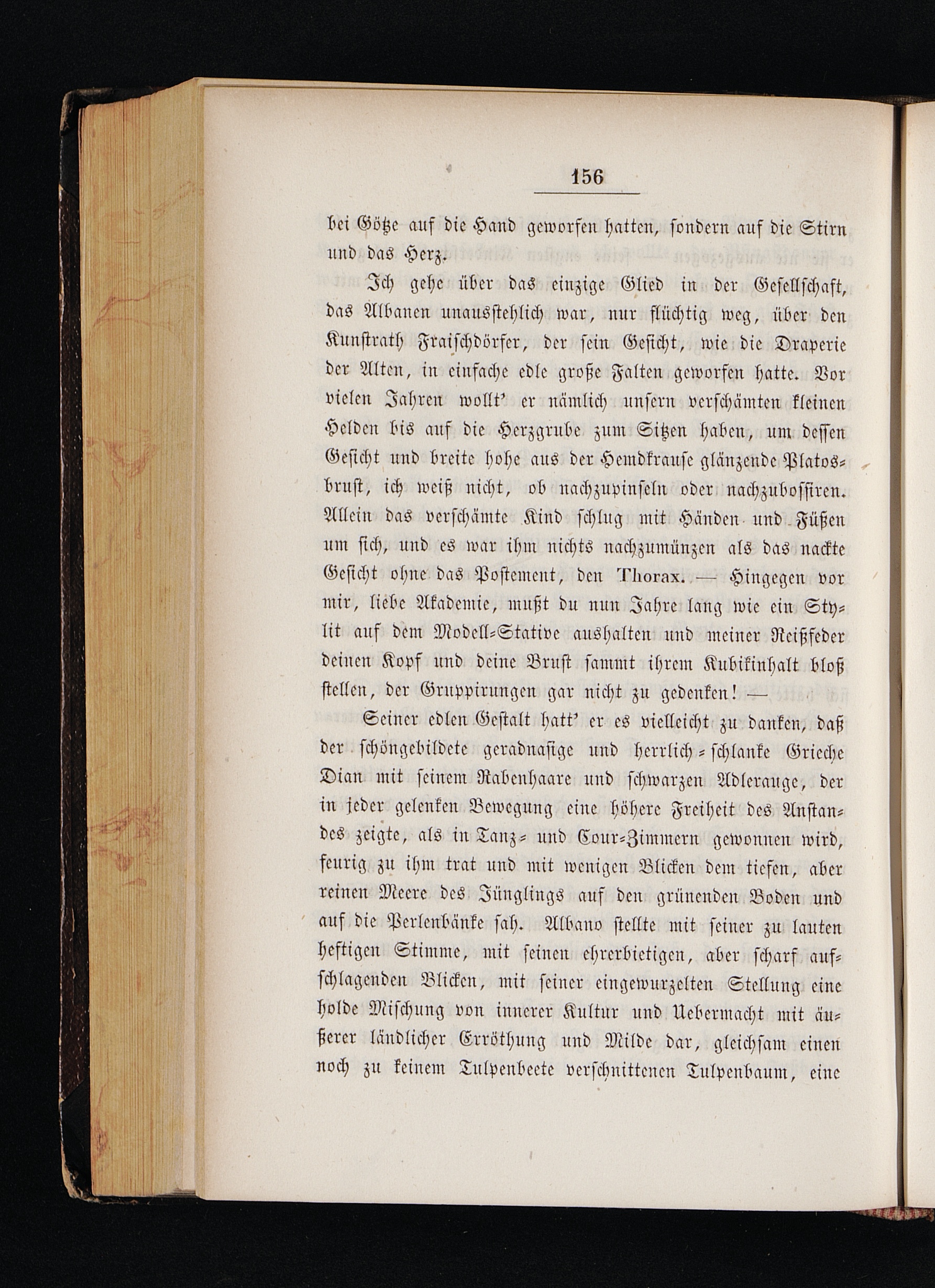 156

bei Götze auf die Hand geworfen hatten, sondern auf die Stirn und das Herz.

Ich gehe über das einzige Glied in der Gesellschaft, das Albanen unausstehlich war, nur flüchtig weg, über den Kunstrath Fraischdörfer, der sein Gesicht, wie die Draperie der Alten, in einfache edle große Falten geworfen hatte. Vor vielen Jahren wollt' er nämlich unsern verschämten kleinen Helden bis auf die Herzgrube zum Sitzen haben, um dessen Gesicht und breite hohe aus der Hemdkrause glänzende Platosbrust, ich weiß nicht, ob nachzupinseln oder nachzubossiren. Allein das verschämte Kind schlug mit Händen und Füßen um sich, und es war ihm nichts nachzumünzen als das nackte Gesicht ohne das Postement, den Thorax. — Hingegen vor mir, liebe Akademie, mußt du nun Jahre lang wie ein Stylit auf dem Modell-Stative aushalten und meiner Reißfeder deinen Kopf und deine Brust sammt ihrem Kubikinhalt bloß stellen, der Gruppirungen gar nicht zu gedenken! —

Seiner edlen Gestalt hatt' er es vielleicht zu danken, daß der schöngebildete geradnasige und herrlich-schlanke Grieche Dian mit seinem Rabenhaare und schwarzen Adlerauge, der in jeder gelenken Bewegung eine höhere Freiheit des Anstandes zeigte, als in Tanz- und Cour-Zimmern gewonnen wird, feurig zu ihm trat und mit wenigen Blicken dem tiefen, aber reinen Meere des Jünglings auf den grünenden Boden und auf die Perlenbänke sah. Albano stellte mit seiner zu lauten heftigen Stimme, mit seinen ehrerbietigen, aber scharf aufschlagenden Blicken, mit seiner eingewurzelten Stellung eine holde Mischung von innerer Kultur und Uebermacht mit äußerer ländlicher Erröthung und Milde dar, gleichsam einen noch zu keinem Tulpenbeete verschnittenen Tulpenbaum, eine